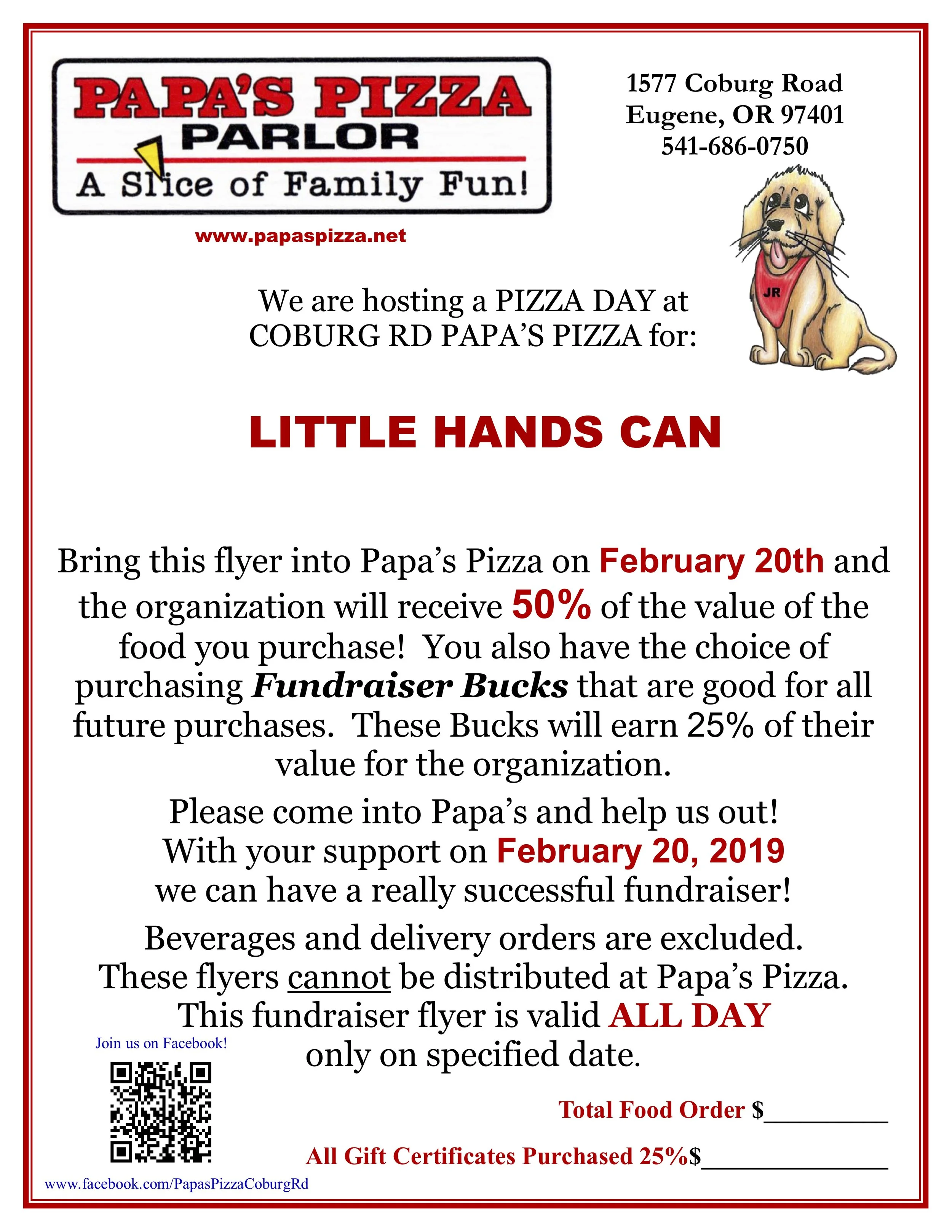 PAPA'S PIZZA PARLOR
A Slice of Family Fun!

www.papaspizza.net

1577 Coburg Road
Eugene, OR 97401
541-686-0750

JR

We are hosting a PIZZA DAY at COBURG RD PAPA'S PIZZA for:

LITTLE HANDS CAN

Bring this flyer into Papa's Pizza on February 20th and the organization will receive 50% of the value of the food you purchase! You also have the choice of purchasing Fundraiser Bucks that are good for all future purchases. These Bucks will earn 25% of their value for the organization.

Please come into Papa's and help us out!
With your support on February 20, 2019
we can have a really successful fundraiser!

Beverages and delivery orders are excluded.
These flyers cannot be distributed at Papa's Pizza.
This fundraiser flyer is valid ALL DAY
only on specified date.

Join us on Facebook!

Total Food Order $__________

All Gift Certificates Purchased 25%$______________

www.facebook.com/PapasPizzaCoburgRd